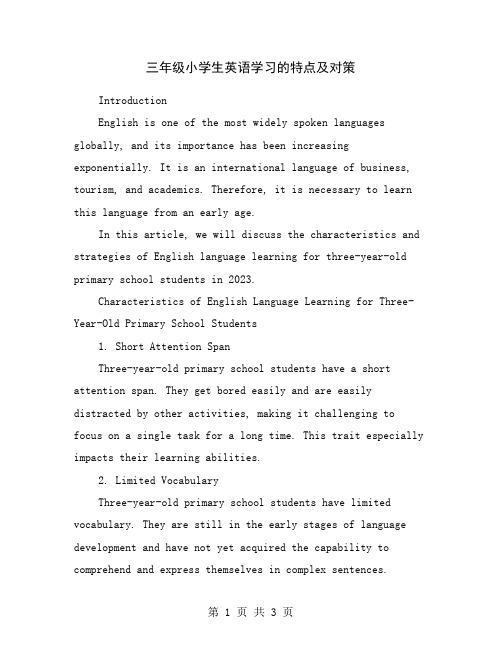 三年级小学生英语学习的特点及对策

Introduction

English is one of the most widely spoken languages globally, and its importance has been increasing exponentially. It is an international language of business, tourism, and academics. Therefore, it is necessary to learn this language from an early age.

In this article, we will discuss the characteristics and strategies of English language learning for three-year-old primary school students in 2023.

Characteristics of English Language Learning for Three-Year-Old Primary School Students

1. Short Attention Span

Three-year-old primary school students have a short attention span. They get bored easily and are easily distracted by other activities, making it challenging to focus on a single task for a long time. This trait especially impacts their learning abilities.

2. Limited Vocabulary

Three-year-old primary school students have limited vocabulary. They are still in the early stages of language development and have not yet acquired the capability to comprehend and express themselves in complex sentences.

第 1 页 共 3 页